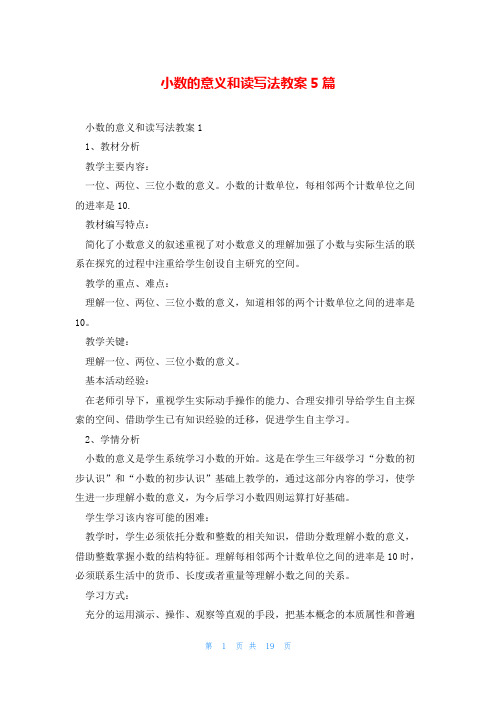 小数的意义和读写法教案 5 篇

小数的意义和读写法教案 1

1、教材分析

教学主要内容：

一位、两位、三位小数的意义。小数的计数单位，每相邻两个计数单位之间的进率是 10.

教材编写特点：

简化了小数意义的叙述重视了对小数意义的理解加强了小数与实际生活的联系在探究的过程中注重给学生创设自主研究的空间。

教学的重点、难点：

理解一位、两位、三位小数的意义，知道相邻的两个计数单位之间的进率是 10。

教学关键：

理解一位、两位、三位小数的意义。

基本活动经验：

在老师引导下，重视学生实际动手操作的能力、合理安排引导给学生自主探索的空间、借助学生已有知识经验的迁移，促进学生自主学习。

2、学情分析

小数的意义是学生系统学习小数的开始。这是在学生三年级学习“分数的初步认识”和“小数的初步认识”基础上教学的，通过这部分内容的学习，使学生进一步理解小数的意义，为今后学习小数四则运算打好基础。

学生学习该内容可能的困难：

教学时，学生必须依托分数和整数的相关知识，借助分数理解小数的意义，借助整数掌握小数的结构特征。理解每相邻两个计数单位之间的进率是 10 时，必须联系生活中的货币、长度或者重量等理解小数之间的关系。

学习方式：

充分的运用演示、操作、观察等直观的手段，把基本概念的本质属性和普遍

第 1 页 共 19 页